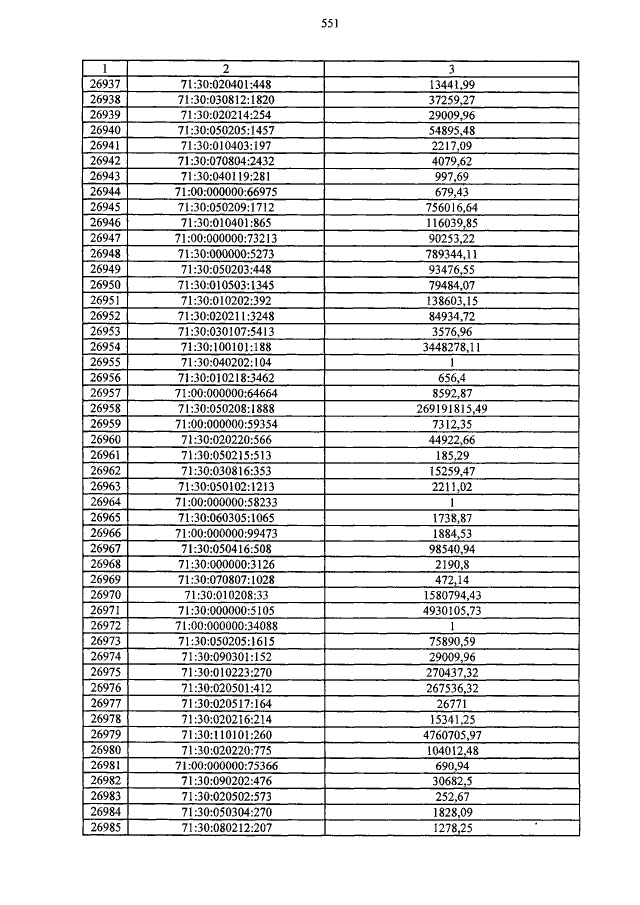 551

| 1 | 2 | 3 |
|---|---|---|
| 26937 | 71:30:020401:448 | 13441,99 |
| 26938 | 71:30:030812:1820 | 37259,27 |
| 26939 | 71:30:020214:254 | 29009,96 |
| 26940 | 71:30:050205:1457 | 54895,48 |
| 26941 | 71:30:010403:197 | 2217,09 |
| 26942 | 71:30:070804:2432 | 4079,62 |
| 26943 | 71:30:040119:281 | 997,69 |
| 26944 | 71:00:000000:66975 | 679,43 |
| 26945 | 71:30:050209:1712 | 756016,64 |
| 26946 | 71:30:010401:865 | 116039,85 |
| 26947 | 71:00:000000:73213 | 90253,22 |
| 26948 | 71:30:000000:5273 | 789344,11 |
| 26949 | 71:30:050203:448 | 93476,55 |
| 26950 | 71:30:010503:1345 | 79484,07 |
| 26951 | 71:30:010202:392 | 138603,15 |
| 26952 | 71:30:020211:3248 | 84934,72 |
| 26953 | 71:30:030107:5413 | 3576,96 |
| 26954 | 71:30:100101:188 | 3448278,11 |
| 26955 | 71:30:040202:104 | 1 |
| 26956 | 71:30:010218:3462 | 656,4 |
| 26957 | 71:00:000000:64664 | 8592,87 |
| 26958 | 71:30:050208:1888 | 269191815,49 |
| 26959 | 71:00:000000:59354 | 7312,35 |
| 26960 | 71:30:020220:566 | 44922,66 |
| 26961 | 71:30:050215:513 | 185,29 |
| 26962 | 71:30:030816:353 | 15259,47 |
| 26963 | 71:30:050102:1213 | 2211,02 |
| 26964 | 71:00:000000:58233 | 1 |
| 26965 | 71:30:060305:1065 | 1738,87 |
| 26966 | 71:00:000000:99473 | 1884,53 |
| 26967 | 71:30:050416:508 | 98540,94 |
| 26968 | 71:30:000000:3126 | 2190,8 |
| 26969 | 71:30:070807:1028 | 472,14 |
| 26970 | 71:30:010208:33 | 1580794,43 |
| 26971 | 71:30:000000:5105 | 4930105,73 |
| 26972 | 71:00:000000:34088 | 1 |
| 26973 | 71:30:050205:1615 | 75890,59 |
| 26974 | 71:30:090301:152 | 29009,96 |
| 26975 | 71:30:010223:270 | 270437,32 |
| 26976 | 71:30:020501:412 | 267536,32 |
| 26977 | 71:30:020517:164 | 26771 |
| 26978 | 71:30:020216:214 | 15341,25 |
| 26979 | 71:30:110101:260 | 4760705,97 |
| 26980 | 71:30:020220:775 | 104012,48 |
| 26981 | 71:00:000000:75366 | 690,94 |
| 26982 | 71:30:090202:476 | 30682,5 |
| 26983 | 71:30:020502:573 | 252,67 |
| 26984 | 71:30:050304:270 | 1828,09 |
| 26985 | 71:30:080212:207 | 1278,25 |